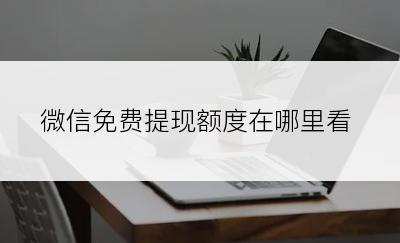 微信免费提现额度在哪里看